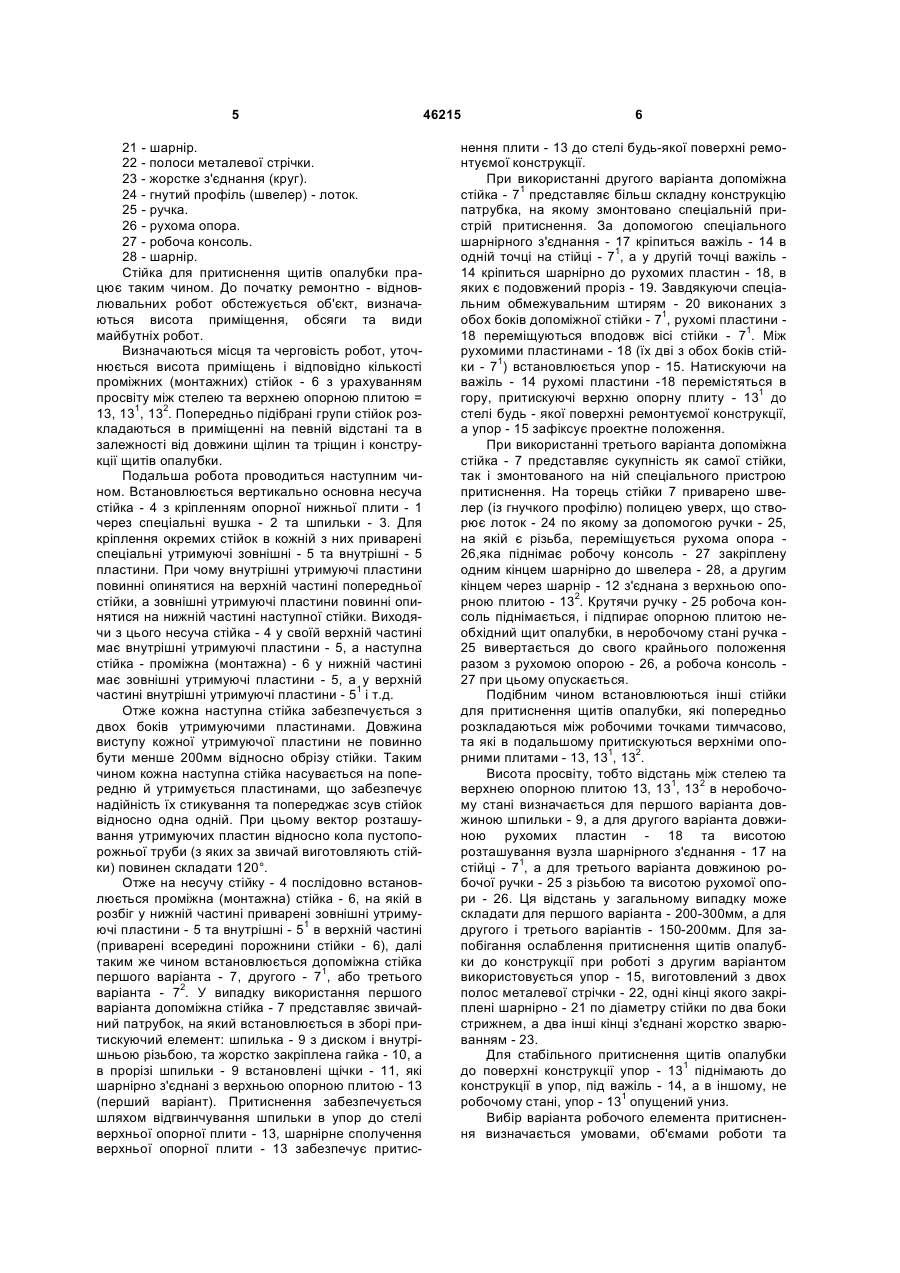 5 46215 6

21 - шарнір.
22 - полоси металевої стрічки.
23 - жорстке з'єднання (круг).
24 - гнутий профіль (швелер) - лоток.
25 - ручка.
26 - рухома опора.
27 - робоча консоль.
28 - шарнір.

Стійка для притиснення щитів опалубки працює таким чином. До початку ремонтно - відновлювальних робот обстежується об'єкт, визначаються висота приміщення, обсяги та види майбутніх робот.

Визначаються місця та черговість робот, уточнюється висота приміщень і відповідно кількості проміжних (монтажних) стійок - 6 з урахуванням просвіту між стелею та верхнею опорною плитою = 13, $13^1$, $13^2$. Попередньо підібрані групи стійок розкладаються в приміщенні на певній відстані та в залежності від довжини щілин та тріщин і конструкції щитів опалубки.

Подальша робота проводиться наступним чином. Встановлюється вертикально основна несуча стійка - 4 з кріпленням опорної нижньої плити - 1 через спеціальні вушка - 2 та шпильки - 3. Для кріплення окремих стійок в кожній з них приварені спеціальні утримуючі зовнішні - 5 та внутрішні - 5 пластини. При чому внутрішні утримуючі пластини повинні опинятися на верхній частині попередньої стійки, а зовнішні утримуючі пластини повинні опинятися на нижній частині наступної стійки. Виходячи з цього несуча стійка - 4 у своїй верхній частині має внутрішні утримуючі пластини - 5, а наступна стійка - проміжна (монтажна) - 6 у нижній частині має зовнішні утримуючі пластини - 5, а у верхній частині внутрішні утримуючі пластини - $5^1$ і т.д.

Отже кожна наступна стійка забезпечується з двох боків утримуючими пластинами. Довжина виступу кожної утримуючої пластини не повинно бути менше 200мм відносно обрізу стійки. Таким чином кожна наступна стійка насувається на попередню й утримується пластинами, що забезпечує надійність їх стикування та попереджає зсув стійок відносно одна одній. При цьому вектор розташування утримуючих пластин відносно кола пустопорожньої труби (з яких за звичай виготовляють стійки) повинен складати 120°.

Отже на несучу стійку - 4 послідовно встановлюється проміжна (монтажна) стійка - 6, на якій в розбіг у нижній частині приварені зовнішні утримуючі пластини - 5 та внутрішні - $5^1$ в верхній частині (приварені всередині порожнини стійки - 6), далі таким же чином встановлюється допоміжна стійка першого варіанта - 7, другого - $7^1$, або третього варіанта - $7^2$. У випадку використання першого варіанта допоміжна стійка - 7 представляє звичайний патрубок, на який встановлюється в зборі притискуючий елемент: шпилька - 9 з диском і внутрішньою різьбою, та жорстко закріплена гайка - 10, а в прорізі шпильки - 9 встановлені щічки - 11, які шарнірно з'єднані з верхньою опорною плитою - 13 (перший варіант). Притиснення забезпечується шляхом відгвинчування шпильки в упор до стелі верхньої опорної плити - 13, шарнірне сполучення верхньої опорної плити - 13 забезпечує притиснення плити - 13 до стелі будь-якої поверхні ремонтуємої конструкції.

При використанні другого варіанта допоміжна стійка - $7^1$ представляє більш складну конструкцію патрубка, на якому змонтовано спеціальній пристрій притиснення. За допомогою спеціального шарнірного з'єднання - 17 кріпиться важіль - 14 в одній точці на стійці - $7^1$, а у другій точці важіль - 14 кріпиться шарнірно до рухомих пластин - 18, в яких є подовжений проріз - 19. Завдякуючи спеціальним обмежувальним штирям - 20 виконаних з обох боків допоміжної стійки - $7^1$, рухомі пластини - 18 переміщуються вподовж вісі стійки - $7^1$. Між рухомими пластинами - 18 (їх дві з обох боків стійки - $7^1$) встановлюється упор - 15. Натискуючи на важіль - 14 рухомі пластини -18 перемістяться в гору, притискуючі верхню опорну плиту - $13^1$ до стелі будь - якої поверхні ремонтуємої конструкції, а упор - 15 зафіксує проектне положення.

При використанні третього варіанта допоміжна стійка - 7 представляє сукупність як самої стійки, так і змонтованого на ній спеціального пристрою притиснення. На торець стійки 7 приварено швелер (із гнучкого профілю) полицею уверх, що створює лоток - 24 по якому за допомогою ручки - 25, на якій є різьба, переміщується рухома опора - 26,яка піднімає робочу консоль - 27 закріплену одним кінцем шарнірно до швелера - 28, а другим кінцем через шарнір - 12 з'єднана з верхньою опорною плитою - $13^2$. Крутячи ручку - 25 робоча консоль піднімається, і підпирає опорною плитою необхідний щит опалубки, в неробочому стані ручка - 25 вивертається до свого крайнього положення разом з рухомою опорою - 26, а робоча консоль - 27 при цьому опускається.

Подібним чином встановлюються інші стійки для притиснення щитів опалубки, які попередньо розкладаються між робочими точками тимчасово, та які в подальшому притискуються верхніми опорними плитами - 13, $13^1$, $13^2$.

Висота просвіту, тобто відстань між стелею та верхнею опорною плитою 13, $13^1$, $13^2$ в неробочому стані визначається для першого варіанта довжиною шпильки - 9, а для другого варіанта довжиною рухомих пластин - 18 та висотою розташування вузла шарнірного з'єднання - 17 на стійці - $7^1$, а для третього варіанта довжиною робочої ручки - 25 з різьбою та висотою рухомої опори - 26. Ця відстань у загальному випадку може складати для першого варіанта - 200-300мм, а для другого і третього варіантів - 150-200мм. Для запобігання ослаблення притиснення щитів опалубки до конструкції при роботі з другим варіантом використовується упор - 15, виготовлений з двох полос металевої стрічки - 22, одні кінці якого закріплені шарнірно - 21 по діаметру стійки по два боки стрижнем, а два інші кінці з'єднані жорстко зварюванням - 23.

Для стабільного притиснення щитів опалубки до поверхні конструкції упор - $13^1$ піднімають до конструкції в упор, під важіль - 14, а в іншому, не робочому стані, упор - $13^1$ опущений униз.

Вибір варіанта робочого елемента притиснення визначається умовами, об'ємами роботи та